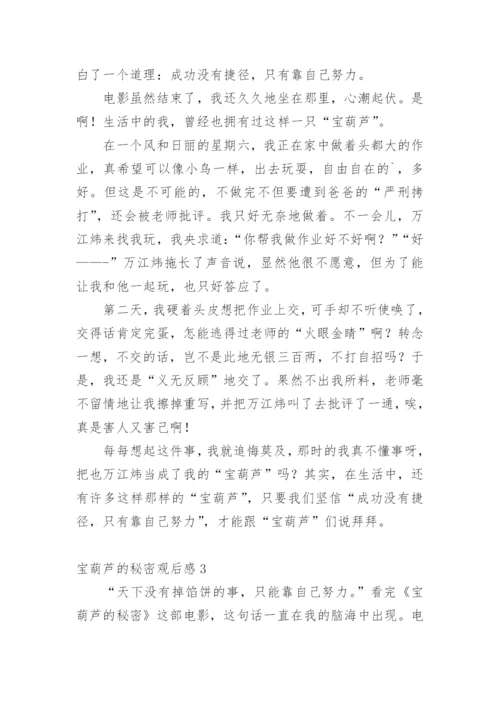 白了一个道理：成功没有捷径，只有靠自己努力。

电影虽然结束了，我还久久地坐在那里，心潮起伏。是啊！生活中的我，曾经也拥有过这样一只“宝葫芦”。

在一个风和日丽的星期六，我正在家中做着头都大的作业，真希望可以像小鸟一样，出去玩耍，自由自在的`，多好。但这是不可能的，不做完不但要遭到爸爸的“严刑拷打”，还会被老师批评。我只好无奈地做着。不一会儿，万江炜来找我玩，我央求道:“你帮我做作业好不好啊？”“好———”万江炜拖长了声音说，显然他很不愿意，但为了能让我和他一起玩，也只好答应了。

第二天，我硬着头皮想把作业上交，可手却不听使唤了，交得话肯定完蛋，怎能逃得过老师的“火眼金睛”啊？转念一想，不交的话，岂不是此地无银三百两，不打自招吗？于是，我还是“义无反顾”地交了。果然不出我所料，老师毫不留情地让我擦掉重写，并把万江炜叫了去批评了一通，唉，真是害人又害己啊！

每每想起这件事，我就追悔莫及，那时的我真不懂事呀，把也万江炜当成了我的“宝葫芦”吗？其实，在生活中，还有许多这样那样的“宝葫芦”，只要我们坚信“成功没有捷径，只有靠自己努力”，才能跟“宝葫芦”们说拜拜。

宝葫芦的秘密观后感 3

“天下没有掉馅饼的事，只能靠自己努力。”看完《宝葫芦的秘密》这部电影，这句话一直在我的脑海中出现。电